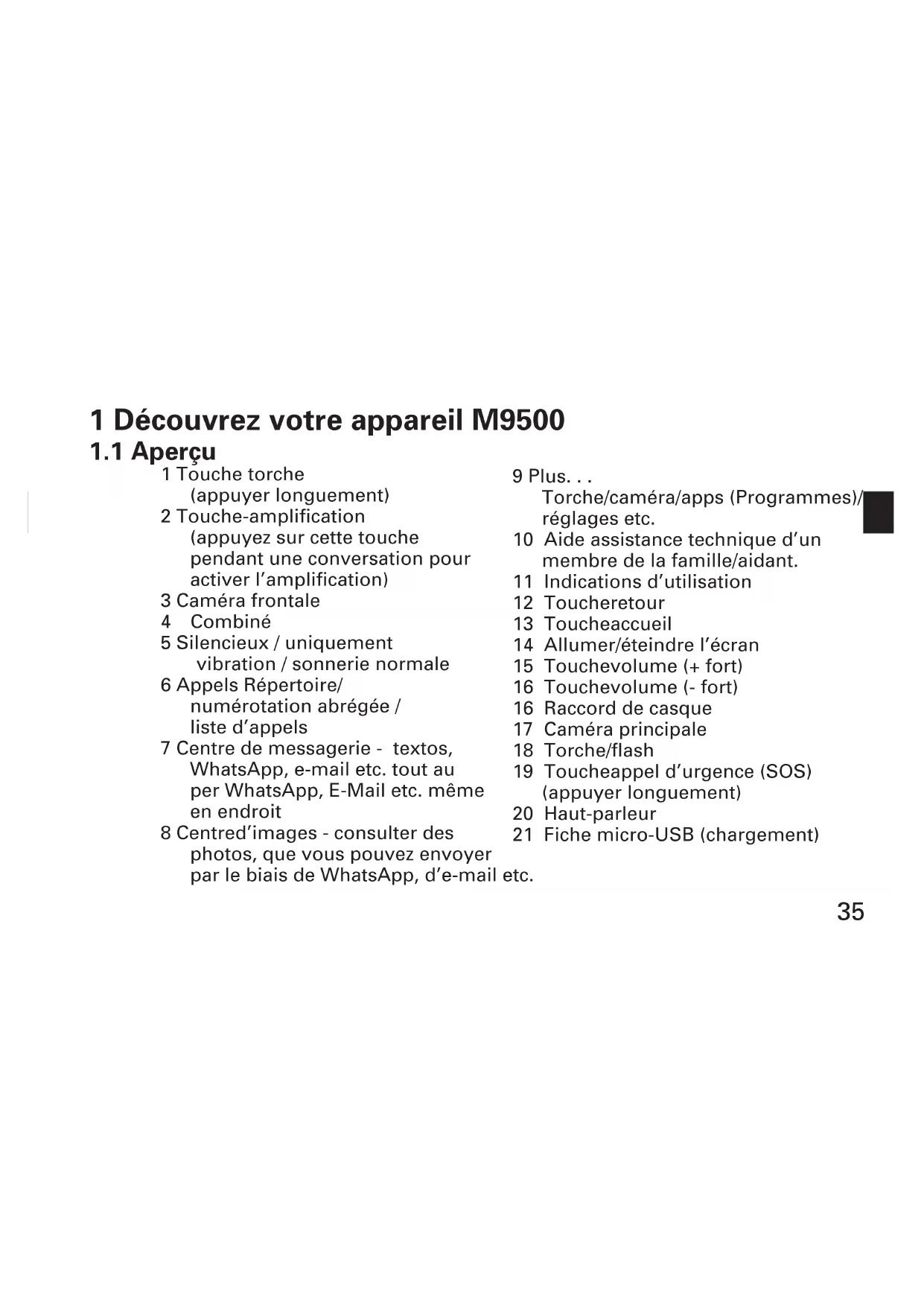 1 Découvrez votre appareil M9500

1.1 Aperçu

1 Touche torche (appuyer longuement)
2 Touche-amplification (appuyez sur cette touche pendant une conversation pour activer l'amplification)
3 Caméra frontale
4 Combiné
5 Silencieux / uniquement vibration / sonnerie normale
6 Appels Répertoire/ numérotation abrégée / liste d'appels
7 Centre de messagerie - textos, WhatsApp, e-mail etc. tout au per WhatsApp, E-Mail etc. même en endroit
8 Centred'images - consulter des photos, que vous pouvez envoyer par le biais de WhatsApp, d'e-mail etc.

9 Plus. . . Torche/caméra/apps (Programmes)/ réglages etc.
10 Aide assistance technique d'un membre de la famille/aidant.
11 Indications d'utilisation
12 Toucheretour
13 Toucheaccueil
14 Allumer/éteindre l'écran
15 Touchevolume (+ fort)
16 Touchevolume (- fort)
16 Raccord de casque
17 Caméra principale
18 Torche/flash
19 Toucheappel d'urgence (SOS) (appuyer longuement)
20 Haut-parleur
21 Fiche micro-USB (chargement)

35